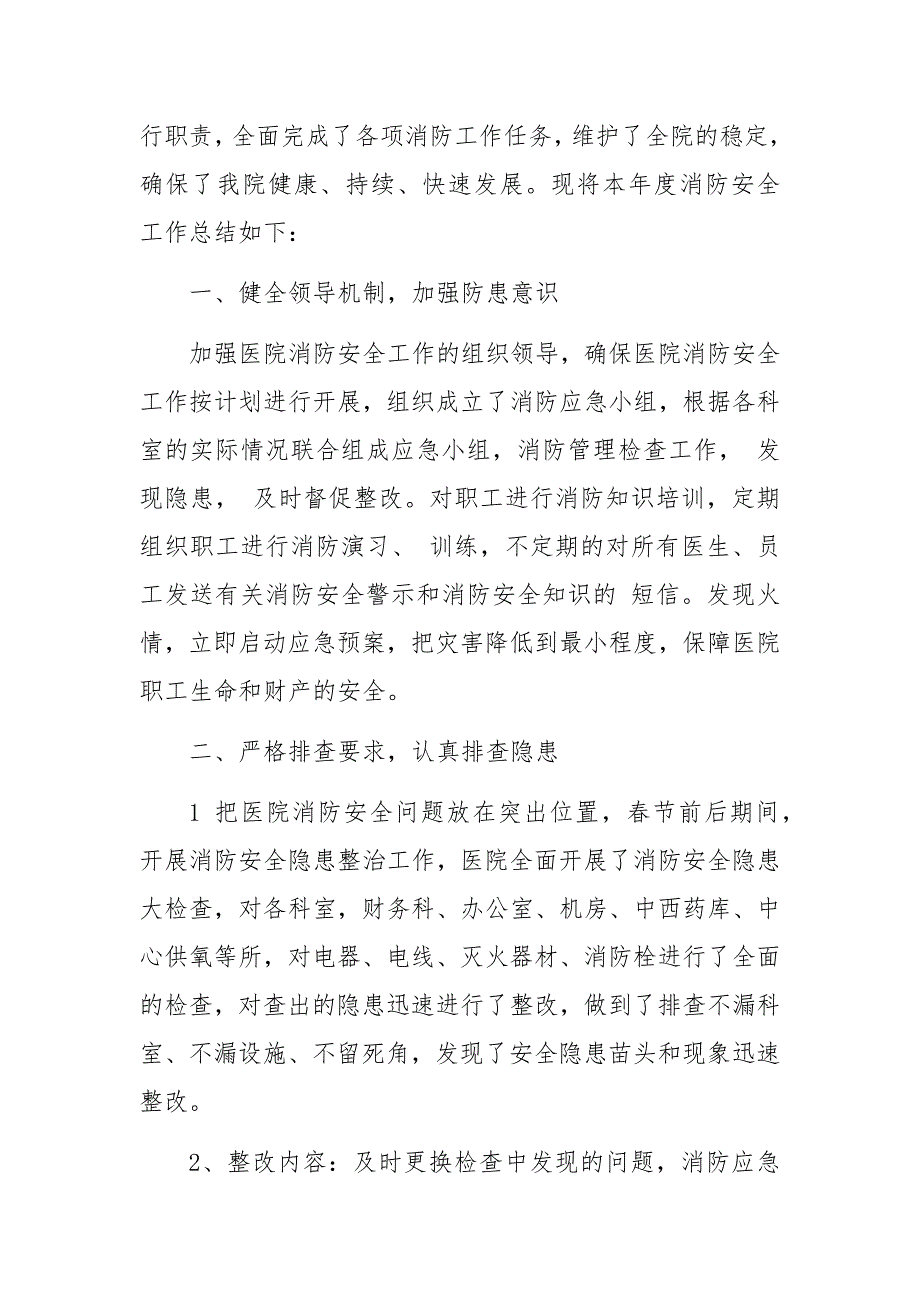 行职责，全面完成了各项消防工作任务，维护了全院的稳定，确保了我院健康、持续、快速发展。现将本年度消防安全工作总结如下：

一、健全领导机制，加强防患意识

加强医院消防安全工作的组织领导，确保医院消防安全工作按计划进行开展，组织成立了消防应急小组，根据各科室的实际情况联合组成应急小组，消防管理检查工作， 发现隐患， 及时督促整改。对职工进行消防知识培训，定期组织职工进行消防演习、 训练，不定期的对所有医生、员工发送有关消防安全警示和消防安全知识的 短信。发现火情，立即启动应急预案，把灾害降低到最小程度，保障医院职工生命和财产的安全。

二、严格排查要求，认真排查隐患

1 把医院消防安全问题放在突出位置，春节前后期间，开展消防安全隐患整治工作，医院全面开展了消防安全隐患大检查，对各科室，财务科、办公室、机房、中西药库、中心供氧等所，对电器、电线、灭火器材、消防栓进行了全面的检查，对查出的隐患迅速进行了整改，做到了排查不漏科室、不漏设施、不留死角，发现了安全隐患苗头和现象迅速整改。

2、整改内容：及时更换检查中发现的问题，消防应急